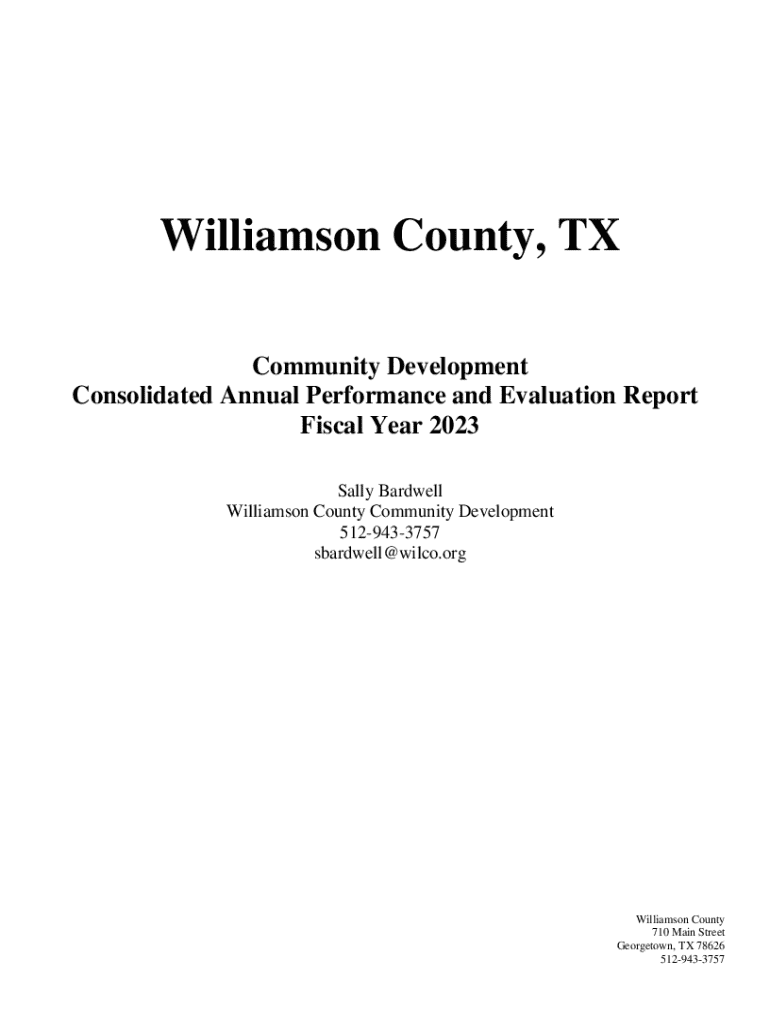 Williamson County, TX

Community Development
Consolidated Annual Performance and Evaluation Report
Fiscal Year 2023

Sally Bardwell
Williamson County Community Development
512-943-3757
sbardwell@wilco.org

Williamson County
710 Main Street
Georgetown, TX 78626
512-943-3757